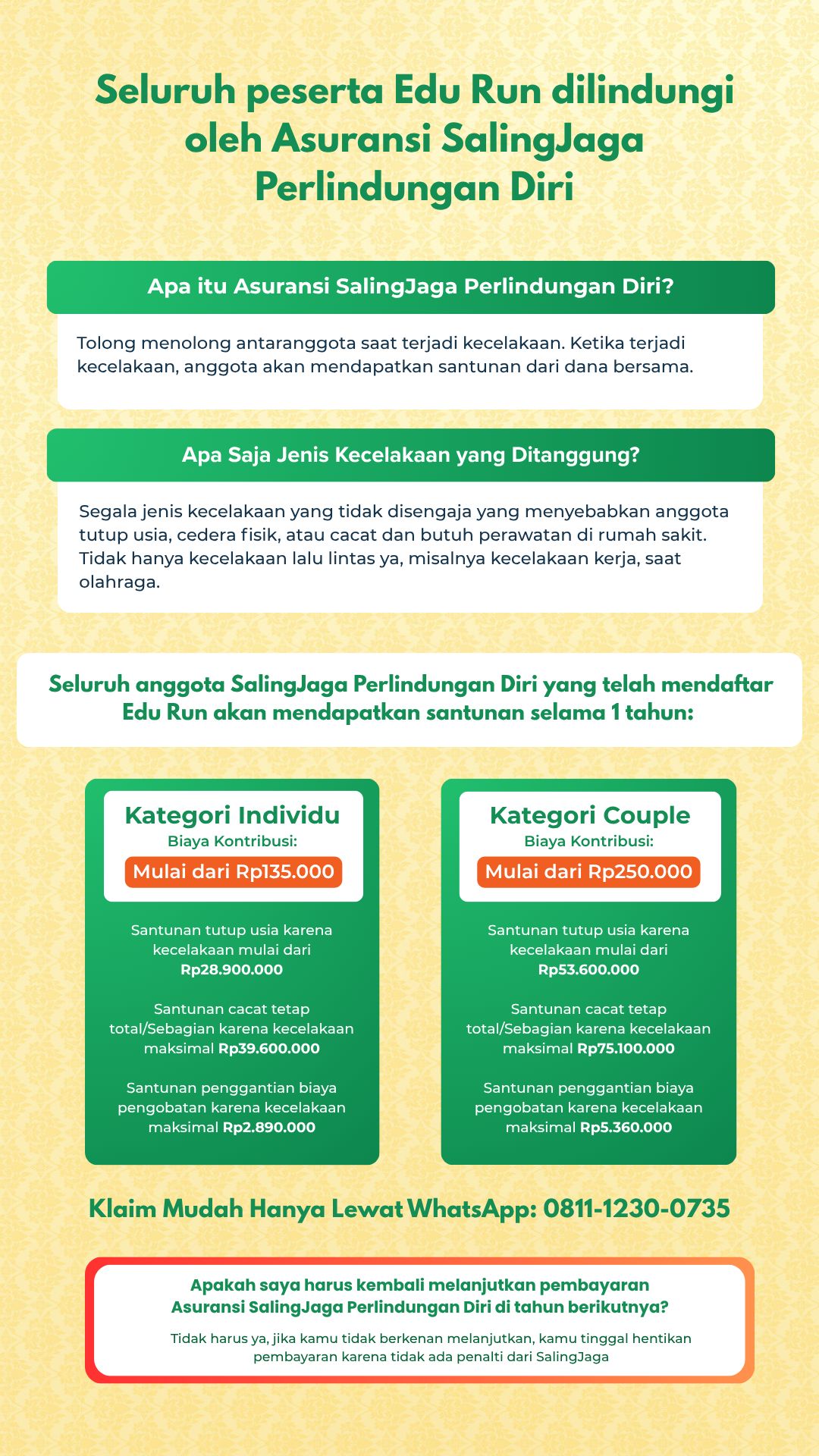 Seluruh peserta Edu Run dilindungi oleh Asuransi SalingJaga Perlindungan Diri

Apa itu Asuransi SalingJaga Perlindungan Diri?

Tolong menolong antaranggota saat terjadi kecelakaan. Ketika terjadi kecelakaan, anggota akan mendapatkan santunan dari dana bersama.

Apa Saja Jenis Kecelakaan yang Ditanggung?

Segala jenis kecelakaan yang tidak disengaja yang menyebabkan anggota tutup usia, cedera fisik, atau cacat dan butuh perawatan di rumah sakit. Tidak hanya kecelakaan lalu lintas ya, misalnya kecelakaan kerja, saat olahraga.

Seluruh anggota SalingJaga Perlindungan Diri yang telah mendaftar Edu Run akan mendapatkan santunan selama 1 tahun:

Kategori Individu
Biaya Kontribusi:
Mulai dari Rp135.000

Santunan tutup usia karena kecelakaan mulai dari Rp28.900.000

Santunan cacat tetap total/Sebagian karena kecelakaan maksimal Rp39.600.000

Santunan penggantian biaya pengobatan karena kecelakaan maksimal Rp2.890.000

Kategori Couple
Biaya Kontribusi:
Mulai dari Rp250.000

Santunan tutup usia karena kecelakaan mulai dari Rp53.600.000

Santunan cacat tetap total/Sebagian karena kecelakaan maksimal Rp75.100.000

Santunan penggantian biaya pengobatan karena kecelakaan maksimal Rp5.360.000

Klaim Mudah Hanya Lewat WhatsApp: 0811-1230-0735

Apakah saya harus kembali melanjutkan pembayaran Asuransi SalingJaga Perlindungan Diri di tahun berikutnya?

Tidak harus ya, jika kamu tidak berkenan melanjutkan, kamu tinggal hentikan pembayaran karena tidak ada penalti dari SalingJaga